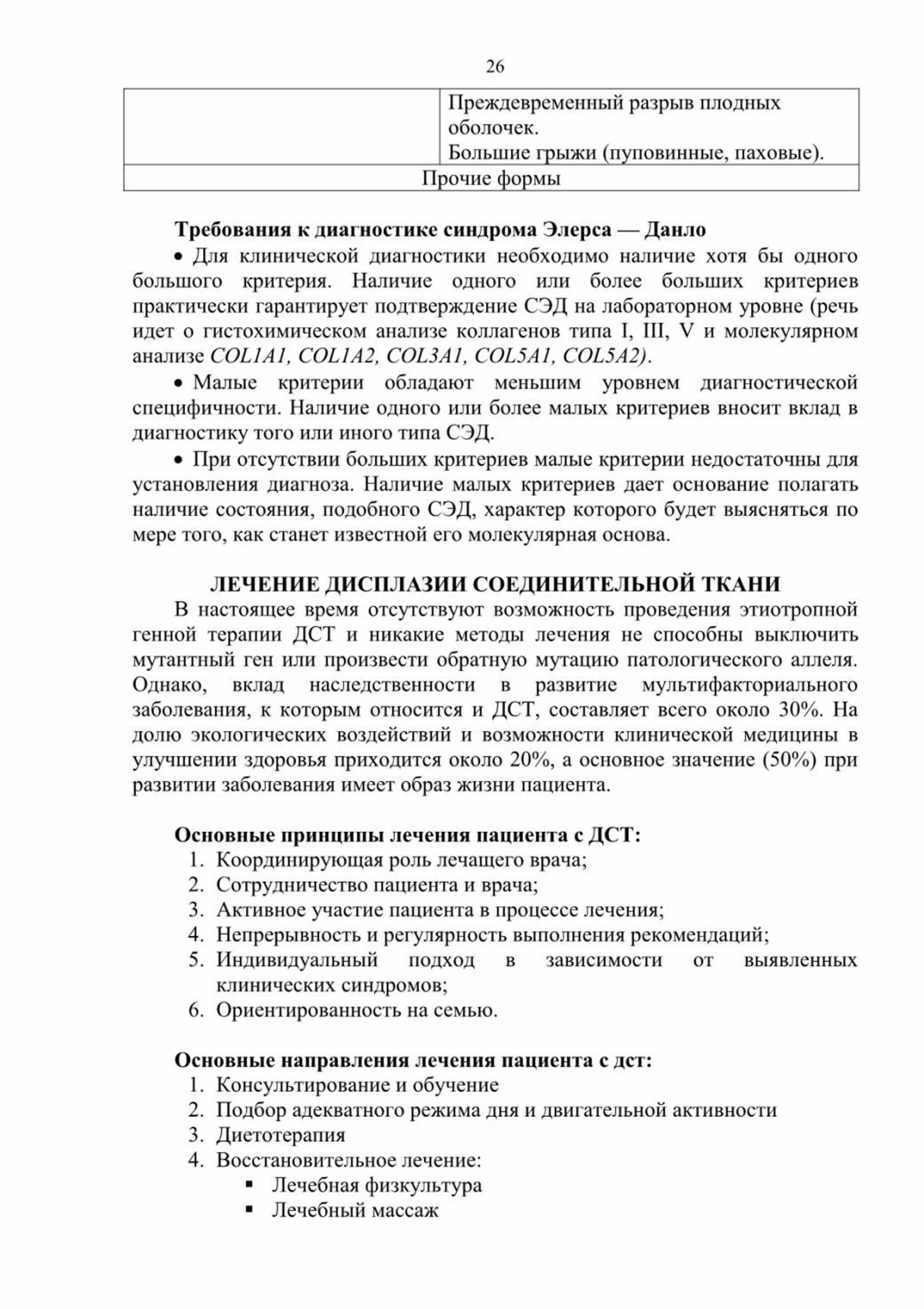 26

|  | Преждевременный разрыв плодных оболочек. Большие грыжи (пуповинные, паховые). |
|---|---|
| Прочие формы |  |

Требования к диагностике синдрома Элерса — Данло

• Для клинической диагностики необходимо наличие хотя бы одного большого критерия. Наличие одного или более больших критериев практически гарантирует подтверждение СЭД на лабораторном уровне (речь идет о гистохимическом анализе коллагенов типа I, III, V и молекулярном анализе COL1A1, COL1A2, COL3A1, COL5A1, COL5A2).

• Малые критерии обладают меньшим уровнем диагностической специфичности. Наличие одного или более малых критериев вносит вклад в диагностику того или иного типа СЭД.

• При отсутствии больших критериев малые критерии недостаточны для установления диагноза. Наличие малых критериев дает основание полагать наличие состояния, подобного СЭД, характер которого будет выясняться по мере того, как станет известной его молекулярная основа.

ЛЕЧЕНИЕ ДИСПЛАЗИИ СОЕДИНИТЕЛЬНОЙ ТКАНИ

В настоящее время отсутствуют возможность проведения этиотропной генной терапии ДСТ и никакие методы лечения не способны выключить мутантный ген или произвести обратную мутацию патологического аллеля. Однако, вклад наследственности в развитие мультифакториального заболевания, к которым относится и ДСТ, составляет всего около 30%. На долю экологических воздействий и возможности клинической медицины в улучшении здоровья приходится около 20%, а основное значение (50%) при развитии заболевания имеет образ жизни пациента.

Основные принципы лечения пациента с ДСТ:
1. Координирующая роль лечащего врача;
2. Сотрудничество пациента и врача;
3. Активное участие пациента в процессе лечения;
4. Непрерывность и регулярность выполнения рекомендаций;
5. Индивидуальный подход в зависимости от выявленных клинических синдромов;
6. Ориентированность на семью.

Основные направления лечения пациента с дст:
1. Консультирование и обучение
2. Подбор адекватного режима дня и двигательной активности
3. Диетотерапия
4. Восстановительное лечение:
• Лечебная физкультура
• Лечебный массаж